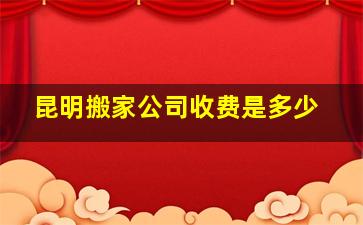 昆明搬家公司收费是多少